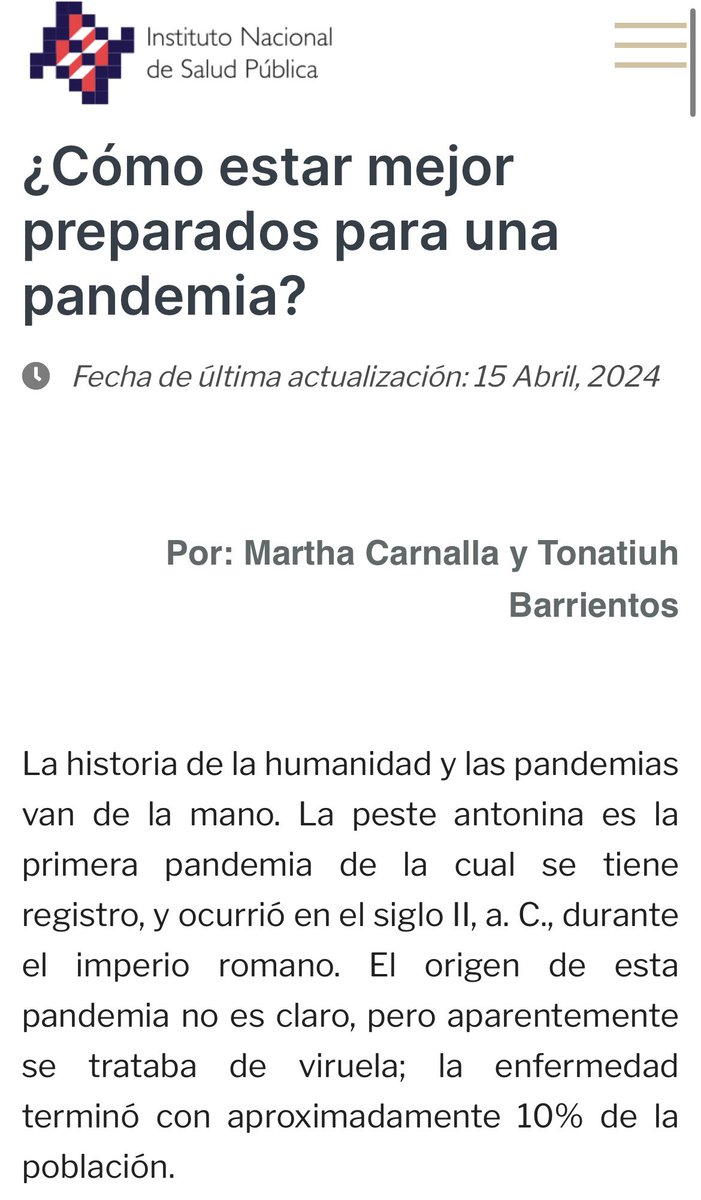 Instituto Nacional de Salud Pública

¿Cómo estar mejor preparados para una pandemia?

Fecha de última actualización: 15 Abril, 2024

Por: Martha Carnalla y Tonatiuh Barrientos

La historia de la humanidad y las pandemias van de la mano. La peste antonina es la primera pandemia de la cual se tiene registro, y ocurrió en el siglo II, a. C., durante el imperio romano. El origen de esta pandemia no es claro, pero aparentemente se trataba de viruela; la enfermedad terminó con aproximadamente 10% de la población.